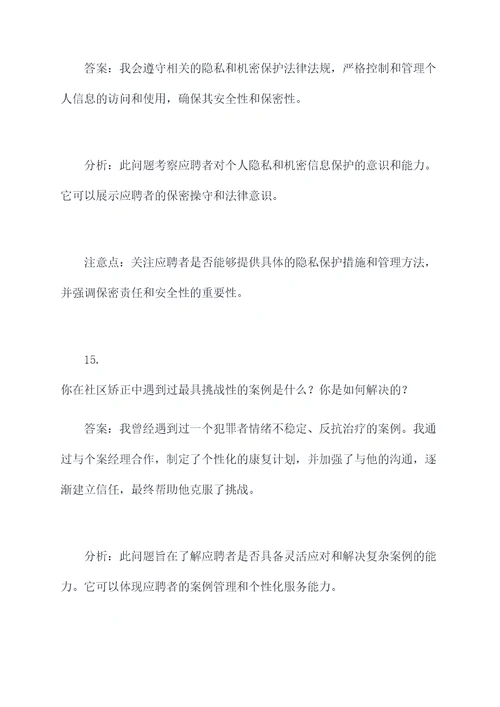 答案：我会遵守相关的隐私和机密保护法律法规，严格控制和管理个人信息的访问和使用，确保其安全性和保密性。

分析：此问题考察应聘者对个人隐私和机密信息保护的意识和能力。它可以展示应聘者的保密操守和法律意识。

注意点：关注应聘者是否能够提供具体的隐私保护措施和管理方法，并强调保密责任和安全性的重要性。

15.
你在社区矫正中遇到过最具挑战性的案例是什么？你是如何解决的？

答案：我曾经遇到过一个犯罪者情绪不稳定、反抗治疗的案例。我通过与个案经理合作，制定了个性化的康复计划，并加强了与他的沟通，逐渐建立信任，最终帮助他克服了挑战。

分析：此问题旨在了解应聘者是否具备灵活应对和解决复杂案例的能力。它可以体现应聘者的案例管理和个性化服务能力。